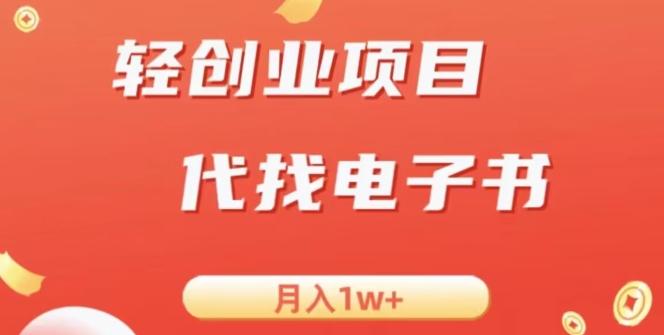 轻创业项目

代找电子书

月入1w+